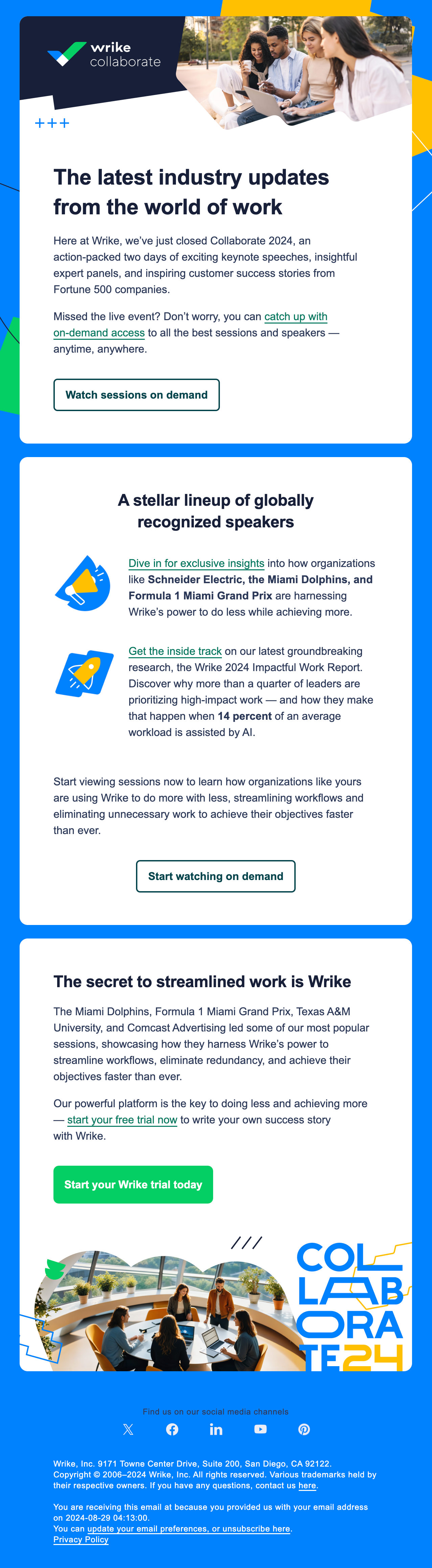 wrike
collaborate

+++

The latest industry updates from the world of work

Here at Wrike, we've just closed Collaborate 2024, an action-packed two days of exciting keynote speeches, insightful expert panels, and inspiring customer success stories from Fortune 500 companies.

Missed the live event? Don't worry, you can catch up with on-demand access to all the best sessions and speakers — anytime, anywhere.

Watch sessions on demand

A stellar lineup of globally recognized speakers

Dive in for exclusive insights into how organizations like Schneider Electric, the Miami Dolphins, and Formula 1 Miami Grand Prix are harnessing Wrike's power to do less while achieving more.

Get the inside track on our latest groundbreaking research, the Wrike 2024 Impactful Work Report. Discover why more than a quarter of leaders are prioritizing high-impact work — and how they make that happen when 14 percent of an average workload is assisted by AI.

Start viewing sessions now to learn how organizations like yours are using Wrike to do more with less, streamlining workflows and eliminating unnecessary work to achieve their objectives faster than ever.

Start watching on demand

The secret to streamlined work is Wrike

The Miami Dolphins, Formula 1 Miami Grand Prix, Texas A&M University, and Comcast Advertising led some of our most popular sessions, showcasing how they harness Wrike's power to streamline workflows, eliminate redundancy, and achieve their objectives faster than ever.

Our powerful platform is the key to doing less and achieving more — start your free trial now to write your own success story with Wrike.

Start your Wrike trial today

///
COLLABORATE24

Find us on our social media channels

Wrike, Inc. 9171 Towne Center Drive, Suite 200, San Diego, CA 92122.
Copyright © 2006–2024 Wrike, Inc. All rights reserved. Various trademarks held by their respective owners. If you have any questions, contact us here.

You are receiving this email at because you provided us with your email address on 2024-08-29 04:13:00.
You can update your email preferences, or unsubscribe here.
Privacy Policy